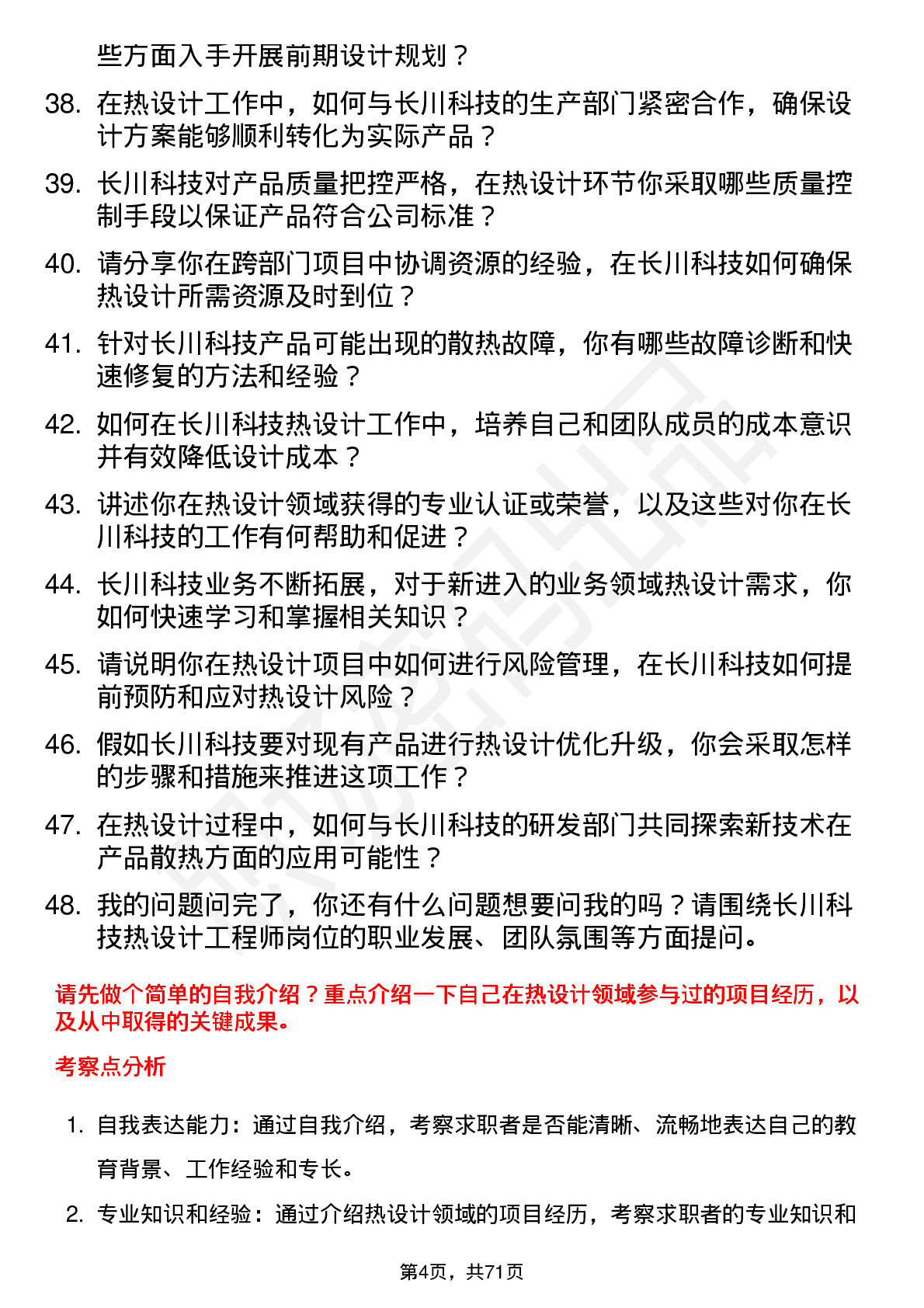 些方面入手开展前期设计规划？

38. 在热设计工作中，如何与长川科技的生产部门紧密合作，确保设计方案能够顺利转化为实际产品？

39. 长川科技对产品质量把控严格，在热设计环节你采取哪些质量控制手段以保证产品符合公司标准？

40. 请分享你在跨部门项目中协调资源的经验，在长川科技如何确保热设计所需资源及时到位？

41. 针对长川科技产品可能出现的散热故障，你有哪些故障诊断和快速修复的方法和经验？

42. 如何在长川科技热设计工作中，培养自己和团队成员的成本意识并有效降低设计成本？

43. 讲述你在热设计领域获得的专业认证或荣誉，以及这些对你在长川科技的工作有何帮助和促进？

44. 长川科技业务不断拓展，对于新进入的业务领域热设计需求，你如何快速学习和掌握相关知识？

45. 请说明你在热设计项目中如何进行风险管理，在长川科技如何提前预防和应对热设计风险？

46. 假如长川科技要对现有产品进行热设计优化升级，你会采取怎样的步骤和措施来推进这项工作？

47. 在热设计过程中，如何与长川科技的研发部门共同探索新技术在产品散热方面的应用可能性？

48. 我的问题问完了，你还有什么问题想要问我的吗？请围绕长川科技热设计工程师岗位的职业发展、团队氛围等方面提问。

请先做个简单的自我介绍？重点介绍一下自己在热设计领域参与过的项目经历，以及从中取得的关键成果。

考察点分析

1. 自我表达能力：通过自我介绍，考察求职者是否能清晰、流畅地表达自己的教育背景、工作经验和专长。

2. 专业知识和经验：通过介绍热设计领域的项目经历，考察求职者的专业知识和

第4页，共71页